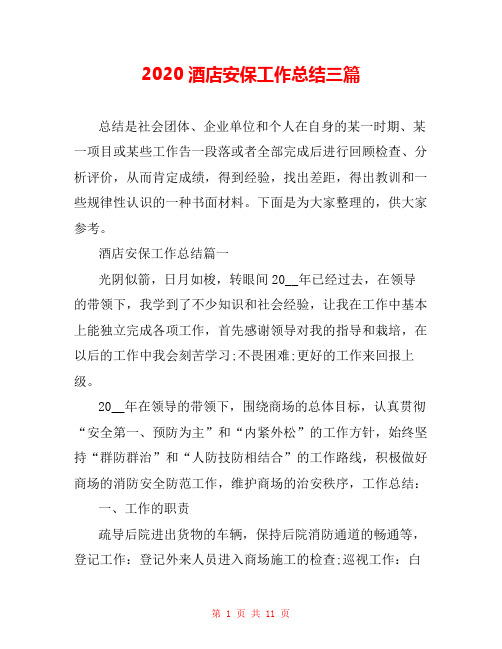 2020 酒店安保工作总结三篇

总结是社会团体、企业单位和个人在自身的某一时期、某一项目或某些工作告一段落或者全部完成后进行回顾检查、分析评价，从而肯定成绩，得到经验，找出差距，得出教训和一些规律性认识的一种书面材料。下面是为大家整理的，供大家参考。

酒店安保工作总结篇一

光阴似箭，日月如梭，转眼间 20__年已经过去，在领导的带领下，我学到了不少知识和社会经验，让我在工作中基本上能独立完成各项工作，首先感谢领导对我的指导和栽培，在以后的工作中我会刻苦学习;不畏困难;更好的工作来回报上级。

20__年在领导的带领下，围绕商场的总体目标，认真贯彻“安全第一、预防为主”和“内紧外松”的工作方针，始终坚持“群防群治”和“人防技防相结合”的工作路线，积极做好商场的消防安全防范工作，维护商场的治安秩序，工作总结：

一、工作的职责

疏导后院进出货物的车辆，保持后院消防通道的畅通等，登记工作：登记外来人员进入商场施工的检查;巡视工作：白

第 1 页 共 11 页